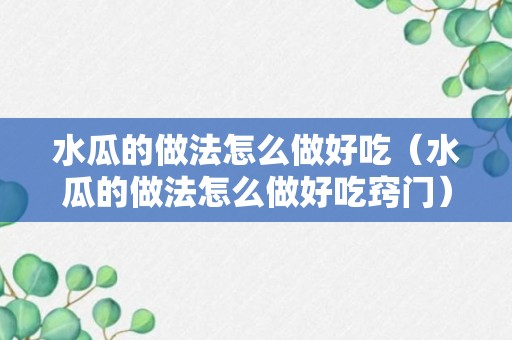 水瓜的做法怎么做好吃（水瓜的做法怎么做好吃窍门）